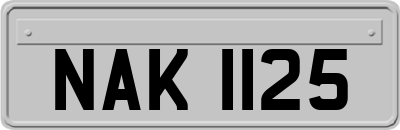 NAK 1125